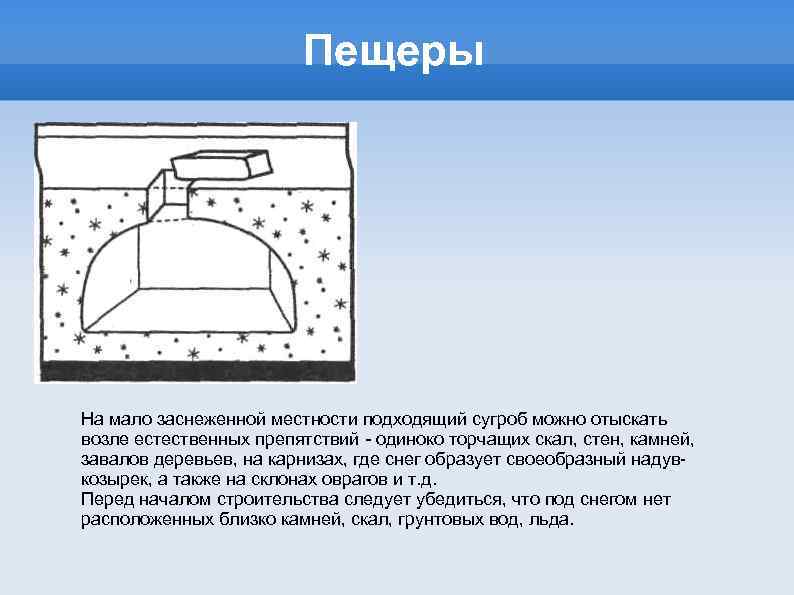 Пещеры

На мало заснеженной местности подходящий сугроб можно отыскать возле естественных препятствий - одиноко торчащих скал, стен, камней, завалов деревьев, на карнизах, где снег образует своеобразный надув-козырек, а также на склонах оврагов и т.д.
Перед началом строительства следует убедиться, что под снегом нет расположенных близко камней, скал, грунтовых вод, льда.